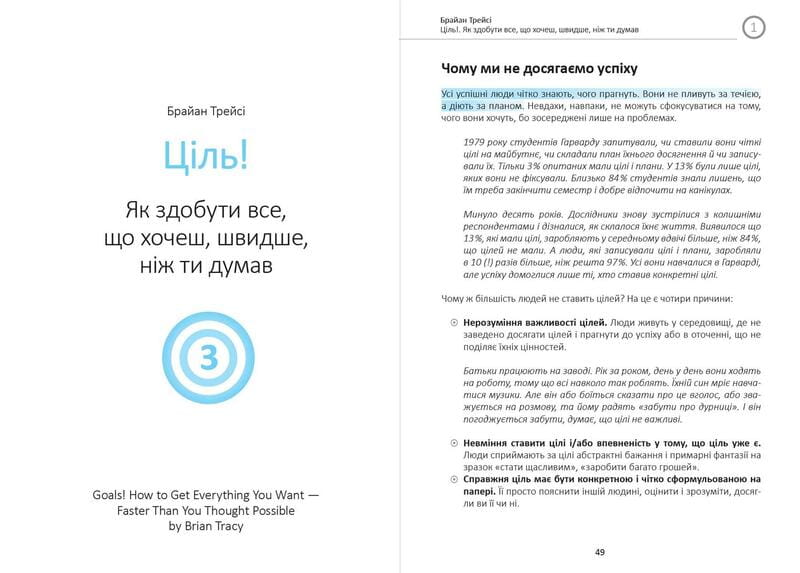 Брайан Трейсі

Ціль!

Як здобути все, що хочеш, швидше, ніж ти думав

3

Goals! How to Get Everything You Want — Faster Than You Thought Possible
by Brian Tracy

Брайан Трейсі
Ціль!. Як здобути все, що хочеш, швидше, ніж ти думав

1

Чому ми не досягаємо успіху

Усі успішні люди чітко знають, чого прагнуть. Вони не пливуть за течією, а діють за планом. Невдахи, навпаки, не можуть сфокусуватися на тому, чого вони хочуть, бо зосереджені лише на проблемах.

1979 року студентів Гарварду запитували, чи ставили вони чіткі цілі на майбутнє, чи складали план їхнього досягнення й чи записували їх. Тільки 3% опитаних мали цілі і плани. У 13% були лише цілі, яких вони не фіксували. Близько 84% студентів знали лишень, що їм треба закінчити семестр і добре відпочити на канікулах.

Минуло десять років. Дослідники знову зустрілися з колишніми респондентами і дізналися, як склалося їхнє життя. Виявилося що 13%, які мали цілі, заробляють у середньому вдвічі більше, ніж 84%, що цілей не мали. А люди, які записували цілі і плани, заробляли в 10 (!) разів більше, ніж решта 97%. Усі вони навчалися в Гарварді, але успіху домоглися лише ті, хто ставив конкретні цілі.

Чому ж більшість людей не ставить цілей? На це є чотири причини:

Нерозуміння важливості цілей. Люди живуть у середовищі, де не заведено досягати цілей і прагнути до успіху або в оточенні, що не поділяє їхніх цінностей.

Батьки працюють на заводі. Рік за роком, день у день вони ходять на роботу, тому що всі навколо так роблять. Їхній син мріє навчатися музики. Але він або боїться сказати про це вголос, або зважується на розмову, та йому радять «забути про дурниці». І він погоджується забути, думає, що цілі не важливі.

Невміння ставити цілі і/або впевненість у тому, що ціль уже є. Люди сприймають за цілі абстрактні бажання і примарні фантазії на зразок «стати щасливим», «заробити багато грошей».

Справжня ціль має бути конкретною і чітко сформульованою на папері. Її просто пояснити іншій людині, оцінити і зрозуміти, досягли ви її чи ні.

49